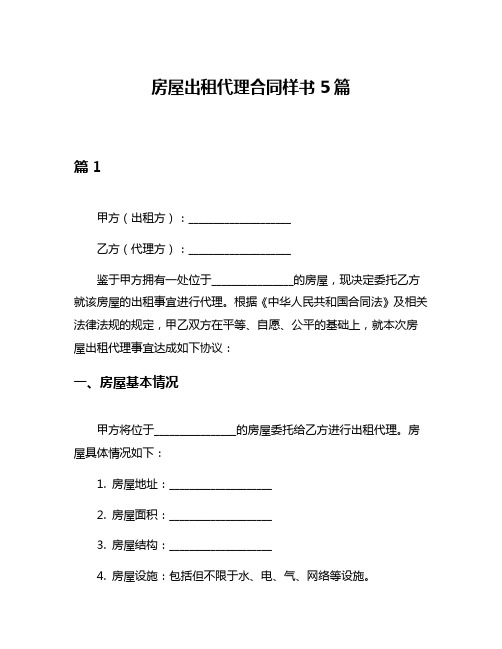 房屋出租代理合同样书 5 篇

篇 1

甲方（出租方）：____________________

乙方（代理方）：____________________

鉴于甲方拥有一处位于________________的房屋，现决定委托乙方就该房屋的出租事宜进行代理。根据《中华人民共和国合同法》及相关法律法规的规定，甲乙双方在平等、自愿、公平的基础上，就本次房屋出租代理事宜达成如下协议：

一、房屋基本情况

甲方将位于________________的房屋委托给乙方进行出租代理。房屋具体情况如下：

1. 房屋地址：____________________

2. 房屋面积：____________________

3. 房屋结构：____________________

4. 房屋设施：包括但不限于水、电、气、网络等设施。